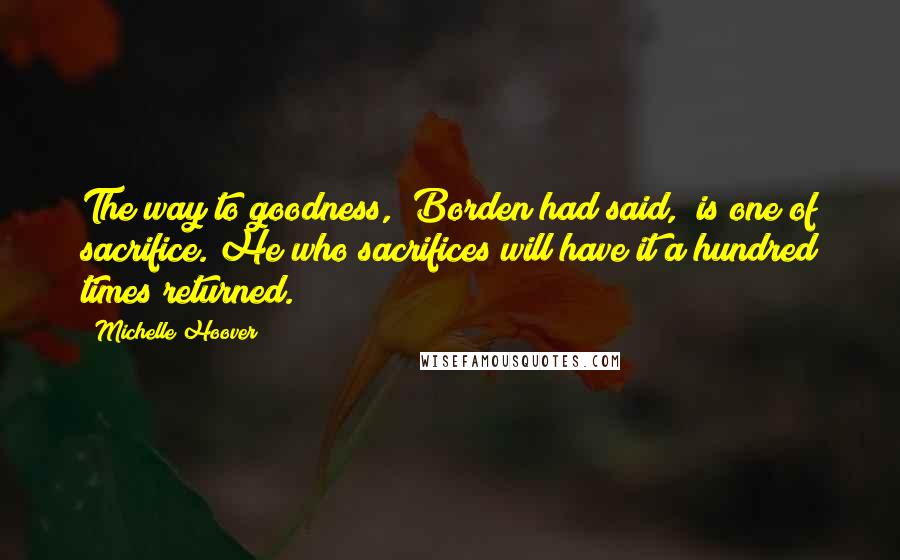 The way to goodness, Borden had said, is one of sacrifice. He who sacrifices will have it a hundred times returned.

Michelle Hoover

WISEFAMOUSQUOTES.COM